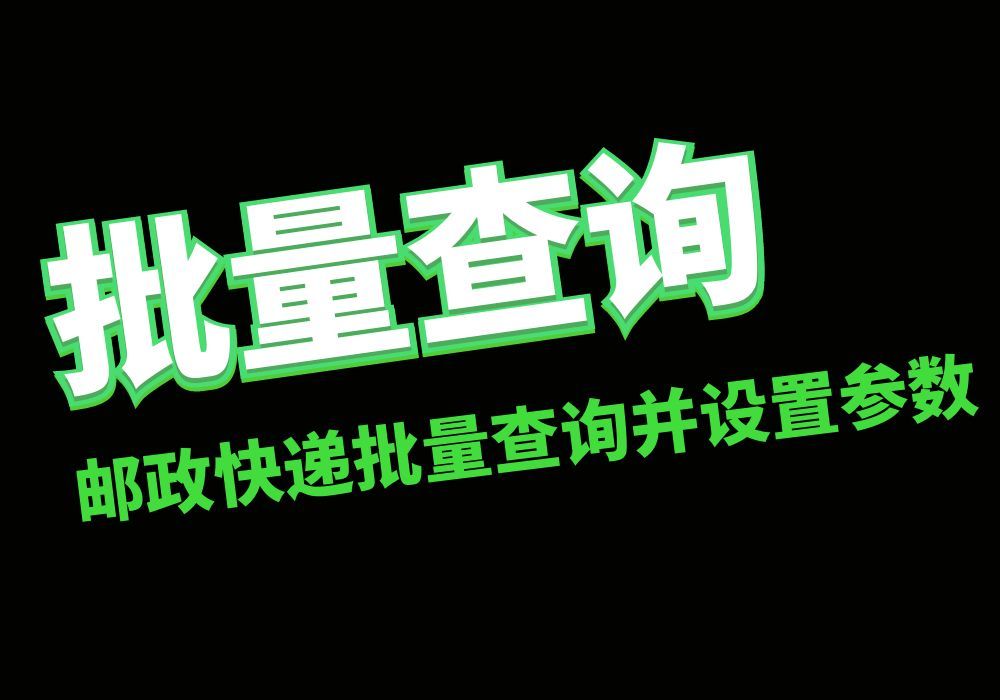 批量查询

邮政快递批量查询并设置参数